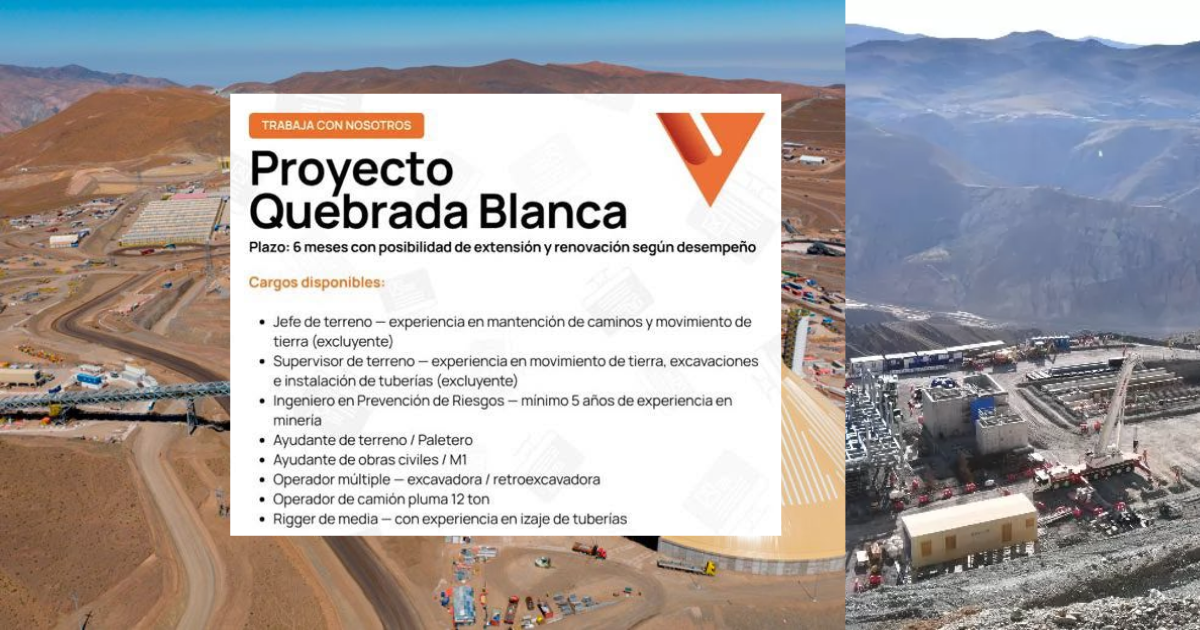 TRABAJA CON NOSOTROS

Proyecto Quebrada Blanca

Plazo: 6 meses con posibilidad de extensión y renovación según desempeño

Cargos disponibles:

• Jefe de terreno — experiencia en mantención de caminos y movimiento de tierra (excluyente)
• Supervisor de terreno — experiencia en movimiento de tierra, excavaciones e instalación de tuberías (excluyente)
• Ingeniero en Prevención de Riesgos — mínimo 5 años de experiencia en minería
• Ayudante de terreno / Paletero
• Ayudante de obras civiles / M1
• Operador múltiple — excavadora / retroexcavadora
• Operador de camión pluma 12 ton
• Rigger de media — con experiencia en izaje de tuberías